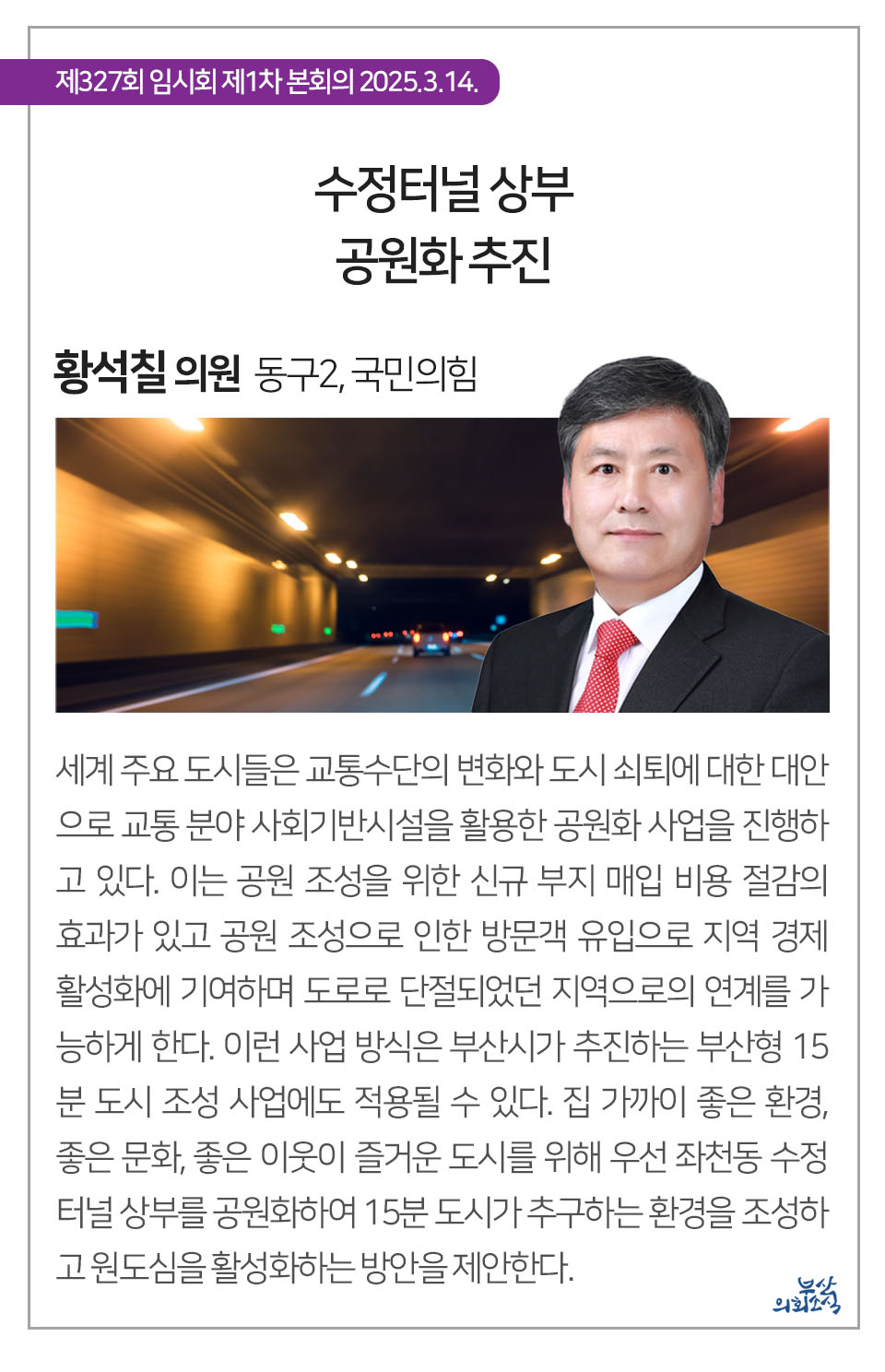 제327회 임시회 제1차 본회의 2025.3.14.

수정터널 상부
공원화 추진

황석칠 의원 동구2, 국민의힘

세계 주요 도시들은 교통수단의 변화와 도시 쇠퇴에 대한 대안으로 교통 분야 사회기반시설을 활용한 공원화 사업을 진행하고 있다. 이는 공원 조성을 위한 신규 부지 매입 비용 절감의 효과가 있고 공원 조성으로 인한 방문객 유입으로 지역 경제 활성화에 기여하며 도로로 단절되었던 지역으로의 연계를 가능하게 한다. 이런 사업 방식은 부산시가 추진하는 부산형 15분 도시 조성 사업에도 적용될 수 있다. 집 가까이 좋은 환경, 좋은 문화, 좋은 이웃이 즐거운 도시를 위해 우선 좌천동 수정터널 상부를 공원화하여 15분 도시가 추구하는 환경을 조성하고 원도심을 활성화하는 방안을 제안한다.

부산 의회소식